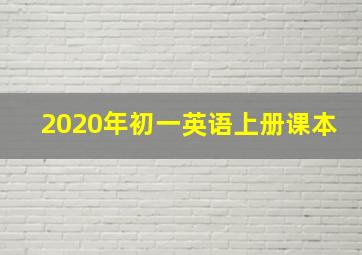 2020年初一英语上册课本